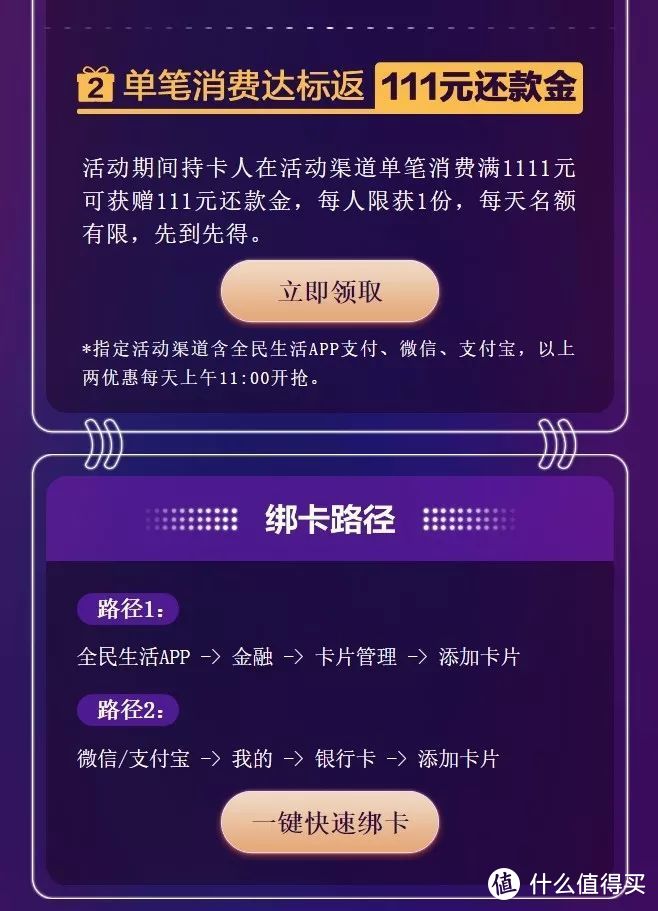 2 单笔消费达标返 111元还款金

活动期间持卡人在活动渠道单笔消费满1111元可获赠111元还款金，每人限获1份，每天名额有限，先到先得。

立即领取

*指定活动渠道含全民生活APP支付、微信、支付宝，以上两优惠每天上午11:00开抢。

绑卡路径

路径1:

全民生活APP -> 金融 -> 卡片管理 -> 添加卡片

路径2:

微信/支付宝 -> 我的 -> 银行卡 -> 添加卡片

一键快速绑卡

值 什么值得买